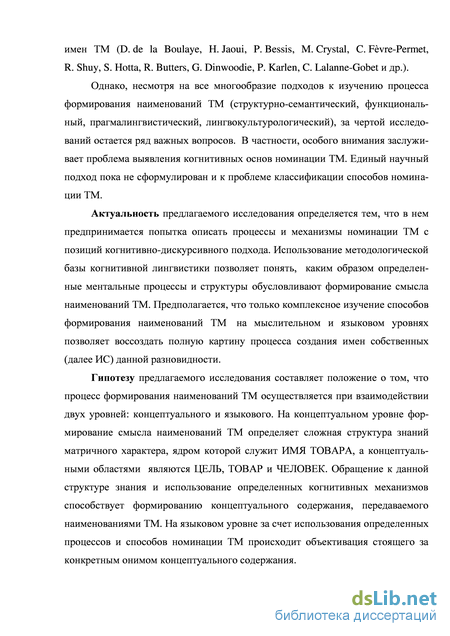 имен ТМ (D. de la Boulaye, H. Jaoui, P. Bessis, M. Crystal, C. Fèvre-Permet, R. Shuy, S. Hotta, R. Butters, G. Dinwoodie, P. Karlen, C. Lalanne-Gobet и др.).

Однако, несмотря на все многообразие подходов к изучению процесса формирования наименований ТМ (структурно-семантический, функциональный, прагмалингвистический, лингвокультурологический), за чертой исследований остается ряд важных вопросов. В частности, особого внимания заслуживает проблема выявления когнитивных основ номинации ТМ. Единый научный подход пока не сформулирован и к проблеме классификации способов номинации ТМ.

Актуальность предлагаемого исследования определяется тем, что в нем предпринимается попытка описать процессы и механизмы номинации ТМ с позиций когнитивно-дискурсивного подхода. Использование методологической базы когнитивной лингвистики позволяет понять, каким образом определенные ментальные процессы и структуры обусловливают формирование смысла наименований ТМ. Предполагается, что только комплексное изучение способов формирования наименований ТМ на мыслительном и языковом уровнях позволяет воссоздать полную картину процесса создания имен собственных (далее ИС) данной разновидности.

Гипотезу предлагаемого исследования составляет положение о том, что процесс формирования наименований ТМ осуществляется при взаимодействии двух уровней: концептуального и языкового. На концептуальном уровне формирование смысла наименований ТМ определяет сложная структура знаний матричного характера, ядром которой служит ИМЯ ТОВАРА, а концептуальными областями являются ЦЕЛЬ, ТОВАР и ЧЕЛОВЕК. Обращение к данной структуре знания и использование определенных когнитивных механизмов способствует формированию концептуального содержания, передаваемого наименованиями ТМ. На языковом уровне за счет использования определенных процессов и способов номинации ТМ происходит объективация стоящего за конкретным онимом концептуального содержания.

dsLib.net
библиотека диссертаций